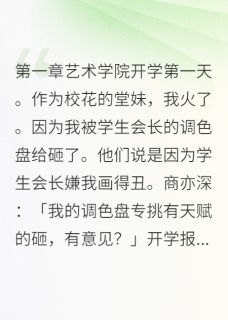 第一章艺术学院开学第一天。作为校花的堂妹，我火了。因为我被学生会长的调色盘给砸了。他们说是因为学生会长嫌我画得丑。商亦深：「我的调色盘专挑有天赋的砸，有意见？」开学报...